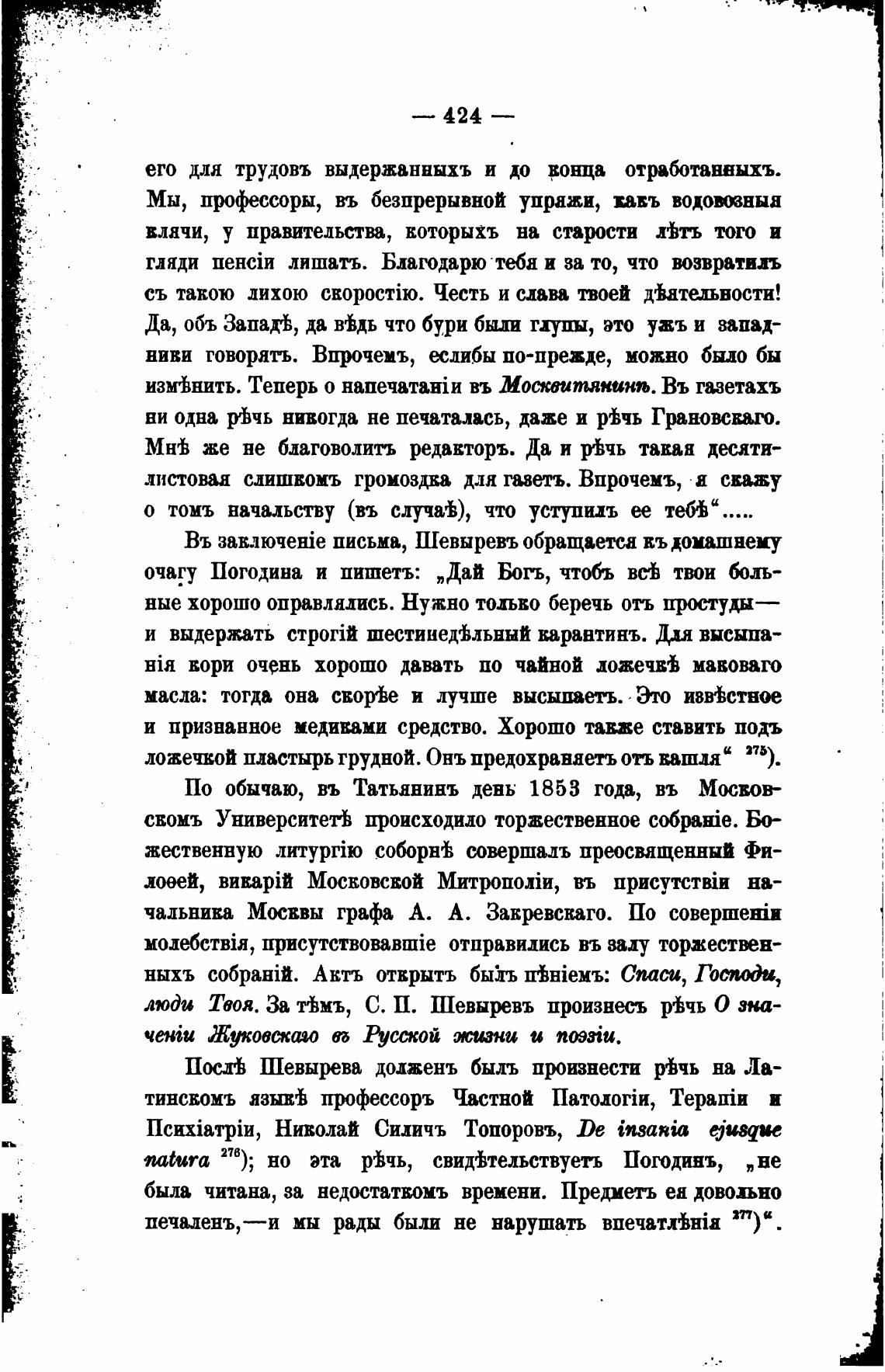 — 424 —

его для трудовъ выдержанныхъ и до конца отработанныхъ. Мы, профессоры, въ безпрерывной упряжи, какъ водовозныя клячи, у правительства, которыхъ на старости лѣтъ того и гляди пенсіи лишатъ. Благодарю тебя и за то, что возвратилъ съ такою лихою скоростію. Честь и слава твоей дѣятельности! Да, объ Западѣ, да вѣдь что бури были глупы, это ужъ и западники говорятъ. Впрочемъ, еслибы по-прежде, можно было бы измѣнить. Теперь о напечатаніи въ Москвитянинѣ. Въ газетахъ ни одна рѣчь никогда не печаталась, даже и рѣчь Грановскаго. Мнѣ же не благоволитъ редакторъ. Да и рѣчь такая десятилистовая слишкомъ громоздка для газетъ. Впрочемъ, я скажу о томъ начальству (въ случаѣ), что уступилъ ее тебѣ“.....

Въ заключеніе письма, Шевыревъ обращается къ домашнему очагу Погодина и пишетъ: „Дай Богъ, чтобъ всѣ твои больные хорошо оправлялись. Нужно только беречь отъ простуды— и выдержать строгій шестинедѣльный карантинъ. Для высыпанія кори очень хорошо давать по чайной ложечкѣ маковаго масла: тогда она скорѣе и лучше высыпаетъ. Это извѣстное и признанное медиками средство. Хорошо также ставить подъ ложечкой пластырь грудной. Онъ предохраняетъ отъ кашля“ $^{275}$).

По обычаю, въ Татьянинъ день 1853 года, въ Московскомъ Университетѣ происходило торжественное собраніе. Божественную литургію соборнѣ совершалъ преосвященный Филоѳей, викарій Московской Митрополіи, въ присутствіи начальника Москвы графа А. А. Закревскаго. По совершеніи молебствія, присутствовавшіе отправились въ залу торжественныхъ собраній. Актъ открытъ былъ пѣніемъ: Спаси, Господи, люди Твоя. За тѣмъ, С. П. Шевыревъ произнесъ рѣчь О значеніи Жуковскаго въ Русской жизни и поэзіи.

Послѣ Шевырева долженъ былъ произнести рѣчь на Латинскомъ языкѣ профессоръ Частной Патологіи, Терапіи и Психіатріи, Николай Силичъ Топоровъ, De insania ejusque natura $^{276}$); но эта рѣчь, свидѣтельствуетъ Погодинъ, „не была читана, за недостаткомъ времени. Предметъ ея довольно печаленъ,—и мы рады были не нарушать впечатлѣнія $^{277}$)“.